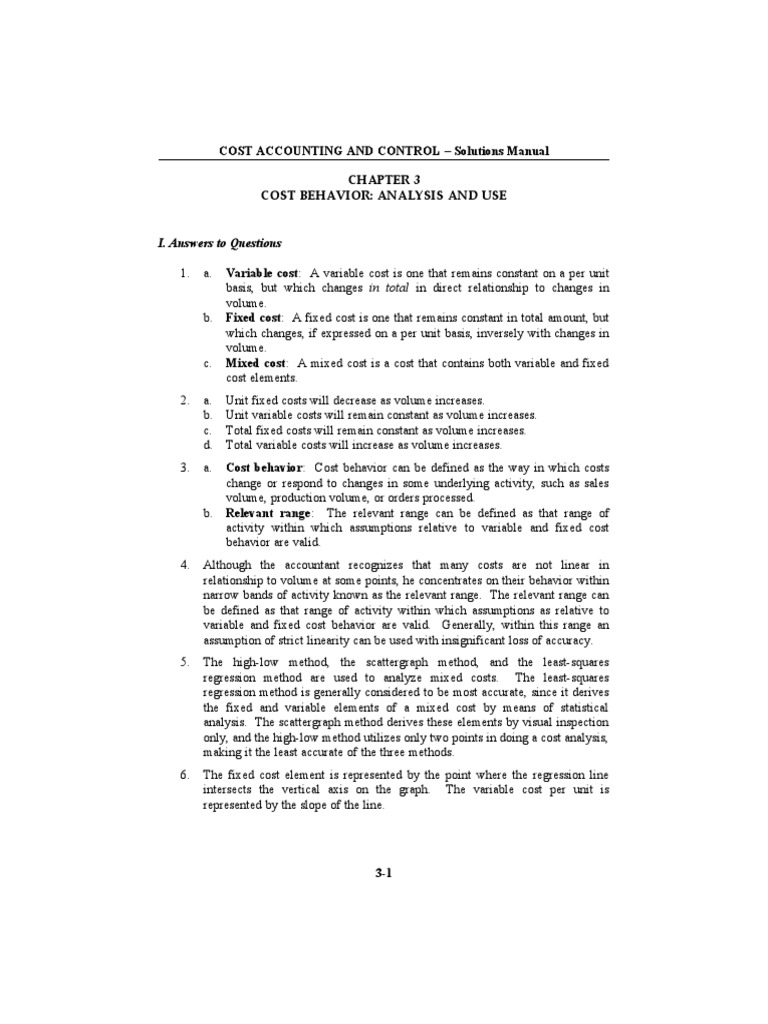 COST ACCOUNTING AND CONTROL – Solutions Manual

CHAPTER 3
COST BEHAVIOR: ANALYSIS AND USE

I. Answers to Questions

1. a. Variable cost: A variable cost is one that remains constant on a per unit basis, but which changes in total in direct relationship to changes in volume.
b. Fixed cost: A fixed cost is one that remains constant in total amount, but which changes, if expressed on a per unit basis, inversely with changes in volume.
c. Mixed cost: A mixed cost is a cost that contains both variable and fixed cost elements.

2. a. Unit fixed costs will decrease as volume increases.
b. Unit variable costs will remain constant as volume increases.
c. Total fixed costs will remain constant as volume increases.
d. Total variable costs will increase as volume increases.

3. a. Cost behavior: Cost behavior can be defined as the way in which costs change or respond to changes in some underlying activity, such as sales volume, production volume, or orders processed.
b. Relevant range: The relevant range can be defined as that range of activity within which assumptions relative to variable and fixed cost behavior are valid.

4. Although the accountant recognizes that many costs are not linear in relationship to volume at some points, he concentrates on their behavior within narrow bands of activity known as the relevant range. The relevant range can be defined as that range of activity within which assumptions as relative to variable and fixed cost behavior are valid. Generally, within this range an assumption of strict linearity can be used with insignificant loss of accuracy.

5. The high-low method, the scattergraph method, and the least-squares regression method are used to analyze mixed costs. The least-squares regression method is generally considered to be most accurate, since it derives the fixed and variable elements of a mixed cost by means of statistical analysis. The scattergraph method derives these elements by visual inspection only, and the high-low method utilizes only two points in doing a cost analysis, making it the least accurate of the three methods.

6. The fixed cost element is represented by the point where the regression line intersects the vertical axis on the graph. The variable cost per unit is represented by the slope of the line.

3-1